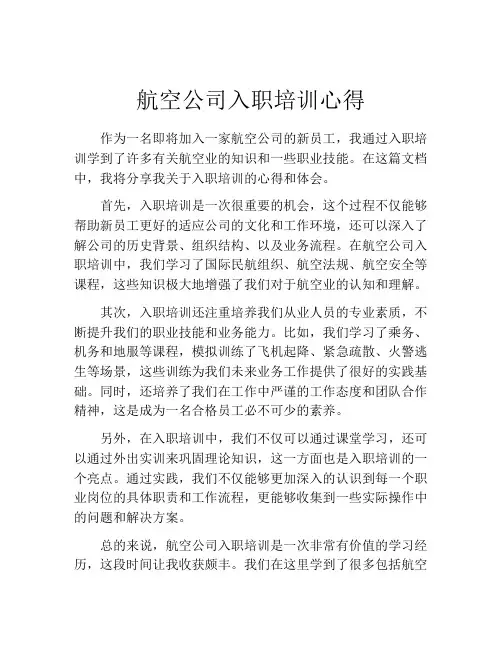 航空公司入职培训心得

作为一名即将加入一家航空公司的新员工，我通过入职培训学到了许多有关航空业的知识和一些职业技能。在这篇文档中，我将分享我关于入职培训的心得和体会。

首先，入职培训是一次很重要的机会，这个过程不仅能够帮助新员工更好的适应公司的文化和工作环境，还可以深入了解公司的历史背景、组织结构、以及业务流程。在航空公司入职培训中，我们学习了国际民航组织、航空法规、航空安全等课程，这些知识极大地增强了我们对于航空业的认知和理解。

其次，入职培训还注重培养我们从业人员的专业素质，不断提升我们的职业技能和业务能力。比如，我们学习了乘务、机务和地服等课程，模拟训练了飞机起降、紧急疏散、火警逃生等场景，这些训练为我们未来业务工作提供了很好的实践基础。同时，还培养了我们在工作中严谨的工作态度和团队合作精神，这是成为一名合格员工必不可少的素养。

另外，在入职培训中，我们不仅可以通过课堂学习，还可以通过外出实训来巩固理论知识，这一方面也是入职培训的一个亮点。通过实践，我们不仅能够更加深入的认识到每一个职业岗位的具体职责和工作流程，更能够收集到一些实际操作中的问题和解决方案。

总的来说，航空公司入职培训是一次非常有价值的学习经历，这段时间让我收获颇丰。我们在这里学到了很多包括航空